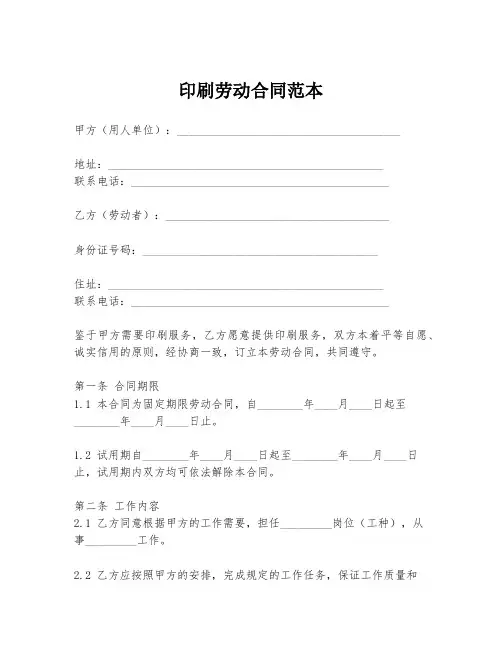 印刷劳动合同范本

甲方（用人单位）：________________________________

地址：________________________________
联系电话：________________________________

乙方（劳动者）：________________________________

身份证号码：________________________________

住址：________________________________
联系电话：________________________________

鉴于甲方需要印刷服务，乙方愿意提供印刷服务，双方本着平等自愿、诚实信用的原则，经协商一致，订立本劳动合同，共同遵守。

第一条 合同期限
1.1 本合同为固定期限劳动合同，自________年____月____日起至________年____月____日止。

1.2 试用期自________年____月____日起至________年____月____日止，试用期内双方均可依法解除本合同。

第二条 工作内容
2.1 乙方同意根据甲方的工作需要，担任________岗位（工种），从事________工作。

2.2 乙方应按照甲方的安排，完成规定的工作任务，保证工作质量和